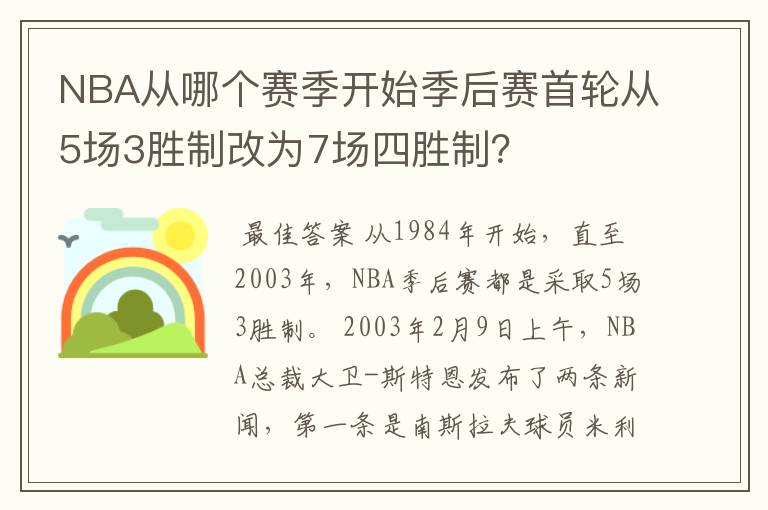 NBA从哪个赛季开始季后赛首轮从5场3胜制改为7场四胜制?

最佳答案 从1984年开始，直至2003年，NBA季后赛都是采取5场3胜制。2003年2月9日上午，NBA总裁大卫-斯特恩发布了两条新闻，第一条是南斯拉夫球员米利